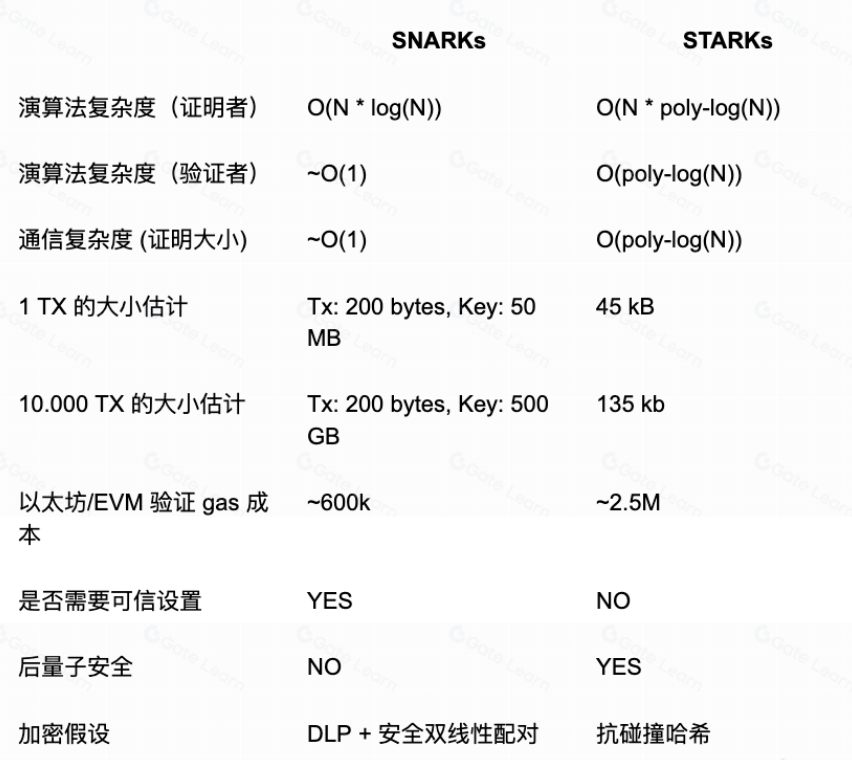 |  | SNARKs | STARKs |
|---|---|---|
| 演算法复杂度（证明者） | O(N * log(N)) | O(N * poly-log(N)) |
| 演算法复杂度（验证者） | ~O(1) | O(poly-log(N)) |
| 通信复杂度 (证明大小) | ~O(1) | O(poly-log(N)) |
| 1 TX 的大小估计 | Tx: 200 bytes, Key: 50 MB | 45 kB |
| 10.000 TX 的大小估计 | Tx: 200 bytes, Key: 500 GB | 135 kb |
| 以太坊/EVM 验证 gas 成本 | ~600k | ~2.5M |
| 是否需要可信设置 | YES | NO |
| 后量子安全 | NO | YES |
| 加密假设 | DLP + 安全双线性配对 | 抗碰撞哈希 |

Gate Learn